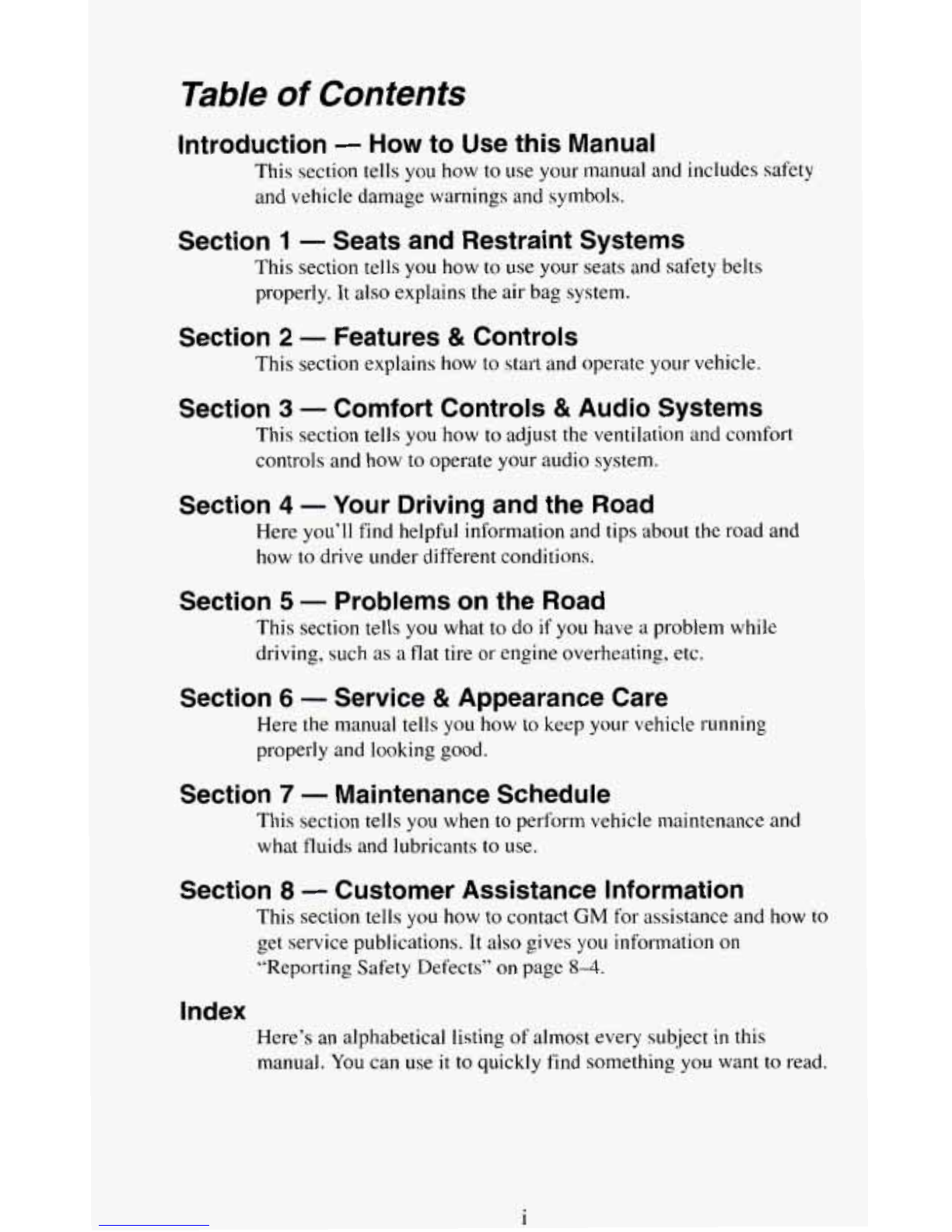 Table of Contents

Introduction — How to Use this Manual
This section tells you how to use your manual and includes safety and vehicle damage warnings and symbols.

Section 1 — Seats and Restraint Systems
This section tells you how to use your seats and safety belts properly. It also explains the air bag system.

Section 2 — Features & Controls
This section explains how to start and operate your vehicle.

Section 3 — Comfort Controls & Audio Systems
This section tells you how to adjust the ventilation and comfort controls and how to operate your audio system.

Section 4 — Your Driving and the Road
Here you'll find helpful information and tips about the road and how to drive under different conditions.

Section 5 — Problems on the Road
This section tells you what to do if you have a problem while driving, such as a flat tire or engine overheating, etc.

Section 6 — Service & Appearance Care
Here the manual tells you how to keep your vehicle running properly and looking good.

Section 7 — Maintenance Schedule
This section tells you when to perform vehicle maintenance and what fluids and lubricants to use.

Section 8 — Customer Assistance Information
This section tells you how to contact GM for assistance and how to get service publications. It also gives you information on "Reporting Safety Defects" on page 8–4.

Index
Here's an alphabetical listing of almost every subject in this manual. You can use it to quickly find something you want to read.

i